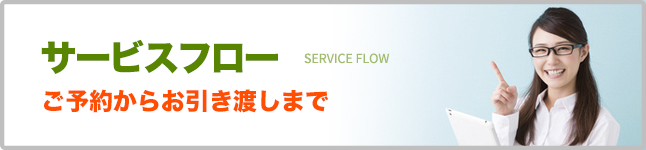 サービスフロー SERVICE FLOW

ご予約からお引き渡しまで